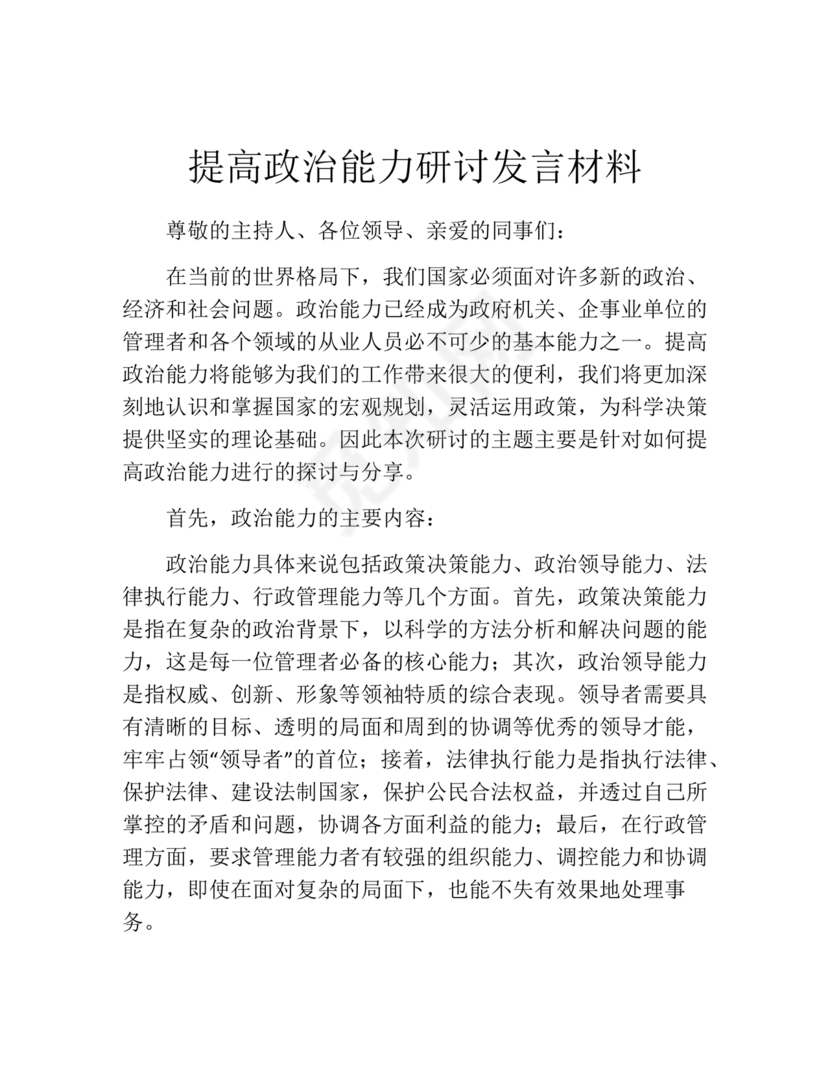 提高政治能力研讨发言材料

尊敬的主持人、各位领导、亲爱的同事们：

在当前的世界格局下，我们国家必须面对许多新的政治、经济和社会问题。政治能力已经成为政府机关、企事业单位的管理者和各个领域的从业人员必不可少的基本能力之一。提高政治能力将能够为我们的工作带来很大的便利，我们将更加深刻地认识和掌握国家的宏观规划，灵活运用政策，为科学决策提供坚实的理论基础。因此本次研讨的主题主要是针对如何提高政治能力进行的探讨与分享。

首先，政治能力的主要内容：

政治能力具体来说包括政策决策能力、政治领导能力、法律执行能力、行政管理能力等几个方面。首先，政策决策能力是指在复杂的政治背景下，以科学的方法分析和解决问题的能力，这是每一位管理者必备的核心能力；其次，政治领导能力是指权威、创新、形象等领袖特质的综合表现。领导者需要具有清晰的目标、透明的局面和周到的协调等优秀的领导才能，牢牢占领“领导者”的首位；接着，法律执行能力是指执行法律、保护法律、建设法制国家，保护公民合法权益，并透过自己所掌控的矛盾和问题，协调各方面利益的能力；最后，在行政管理方面，要求管理能力者有较强的组织能力、调控能力和协调能力，即使在面对复杂的局面下，也能不失有效果地处理事务。